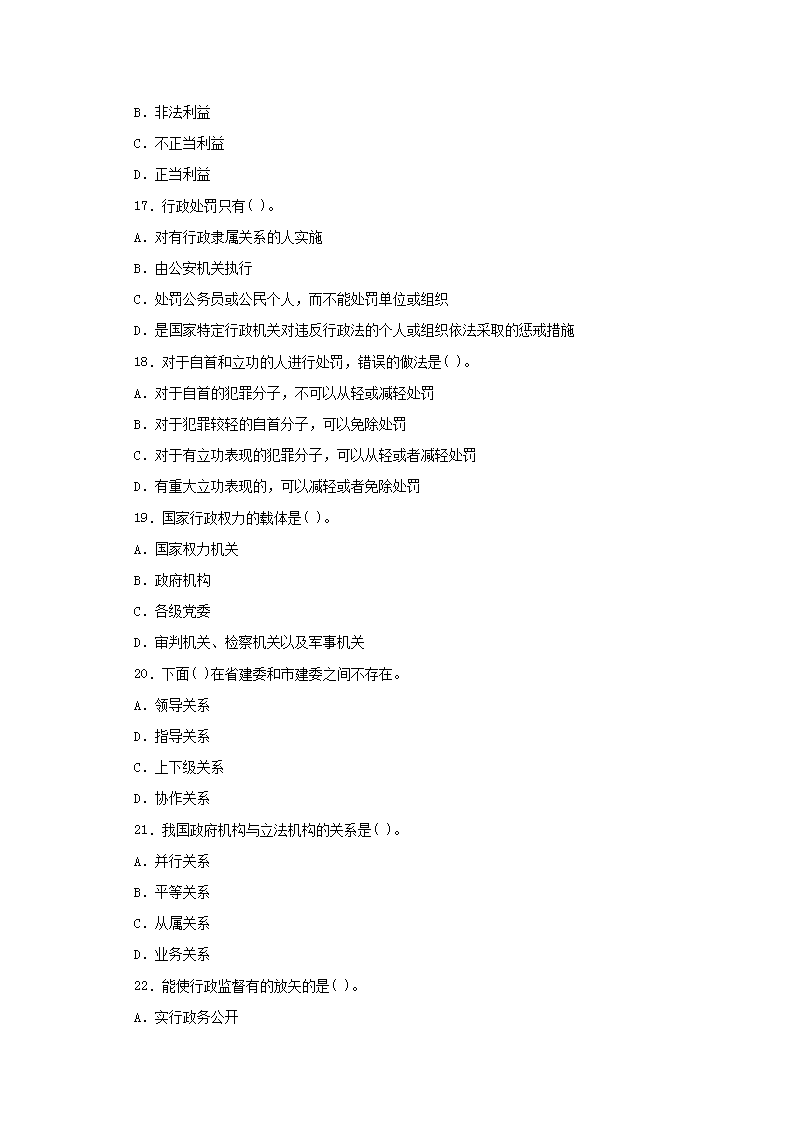 B. 非法利益

C. 不正当利益

D. 正当利益

17. 行政处罚只有( )。

A. 对有行政隶属关系的人实施

B. 由公安机关执行

C. 处罚公务员或公民个人，而不能处罚单位或组织

D. 是国家特定行政机关对违反行政法的个人或组织依法采取的惩戒措施

18. 对于自首和立功的人进行处罚，错误的做法是( )。

A. 对于自首的犯罪分子，不可以从轻或减轻处罚

B. 对于犯罪较轻的自首分子，可以免除处罚

C. 对于有立功表现的犯罪分子，可以从轻或者减轻处罚

D. 有重大立功表现的，可以减轻或者免除处罚

19. 国家行政权力的载体是( )。

A. 国家权力机关

B. 政府机构

C. 各级党委

D. 审判机关、检察机关以及军事机关

20. 下面( )在省建委和市建委之间不存在。

A. 领导关系

D. 指导关系

C. 上下级关系

D. 协作关系

21. 我国政府机构与立法机构的关系是( )。

A. 并行关系

B. 平等关系

C. 从属关系

D. 业务关系

22. 能使行政监督有的放矢的是( )。

A. 实行政务公开